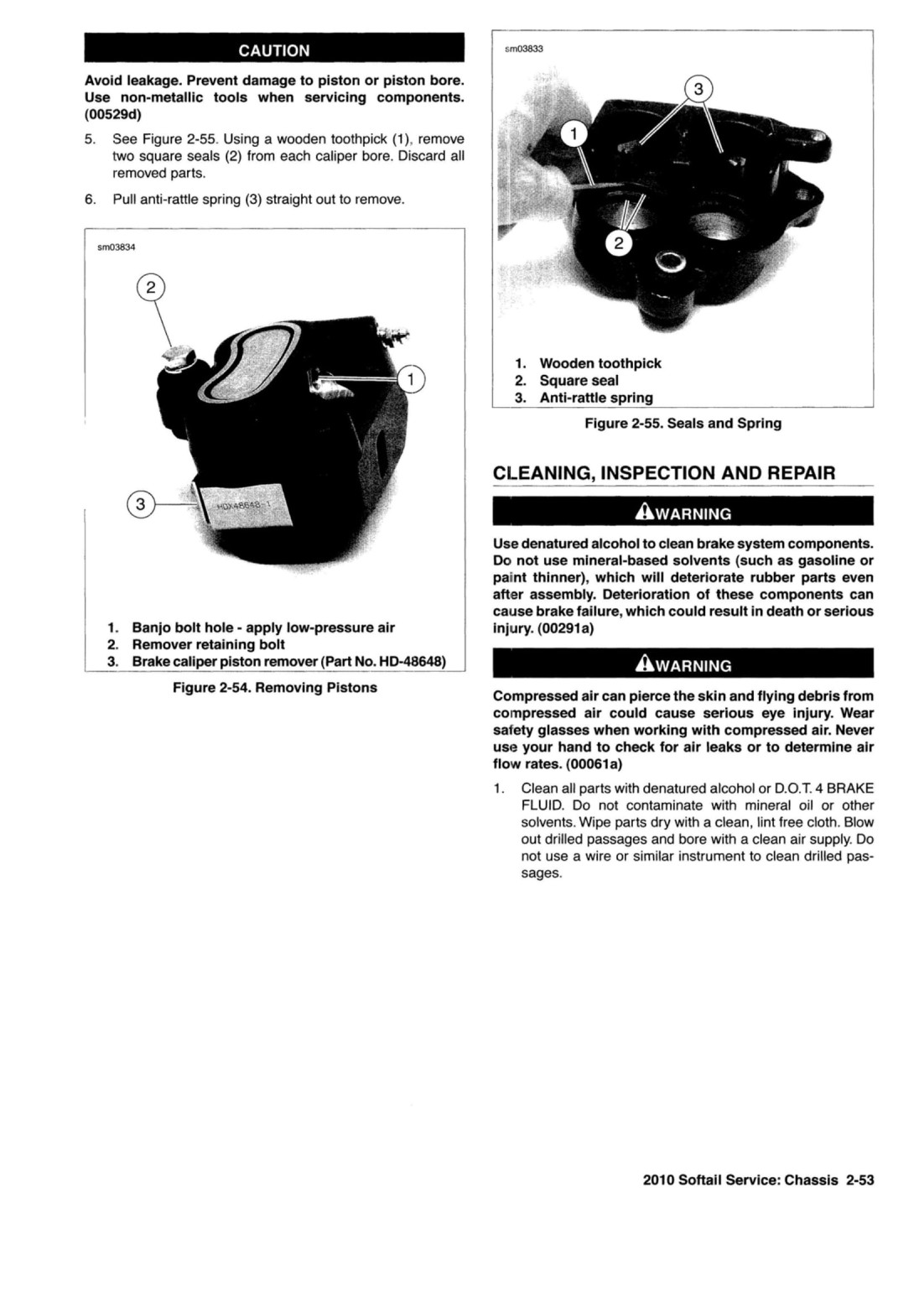 CAUTION

Avoid leakage. Prevent damage to piston or piston bore. Use non-metallic tools when servicing components. (00529d)

5. See Figure 2-55. Using a wooden toothpick (1), remove two square seals (2) from each caliper bore. Discard all removed parts.

6. Pull anti-rattle spring (3) straight out to remove.

sm03834

2

1

3

HDX48648-1

1. Banjo bolt hole - apply low-pressure air
2. Remover retaining bolt
3. Brake caliper piston remover (Part No. HD-48648)

Figure 2-54. Removing Pistons

sm03833

3

1

2

1. Wooden toothpick
2. Square seal
3. Anti-rattle spring

Figure 2-55. Seals and Spring

CLEANING, INSPECTION AND REPAIR

WARNING

Use denatured alcohol to clean brake system components. Do not use mineral-based solvents (such as gasoline or paint thinner), which will deteriorate rubber parts even after assembly. Deterioration of these components can cause brake failure, which could result in death or serious injury. (00291a)

WARNING

Compressed air can pierce the skin and flying debris from compressed air could cause serious eye injury. Wear safety glasses when working with compressed air. Never use your hand to check for air leaks or to determine air flow rates. (00061a)

1. Clean all parts with denatured alcohol or D.O.T. 4 BRAKE FLUID. Do not contaminate with mineral oil or other solvents. Wipe parts dry with a clean, lint free cloth. Blow out drilled passages and bore with a clean air supply. Do not use a wire or similar instrument to clean drilled passages.

2010 Softail Service: Chassis 2-53